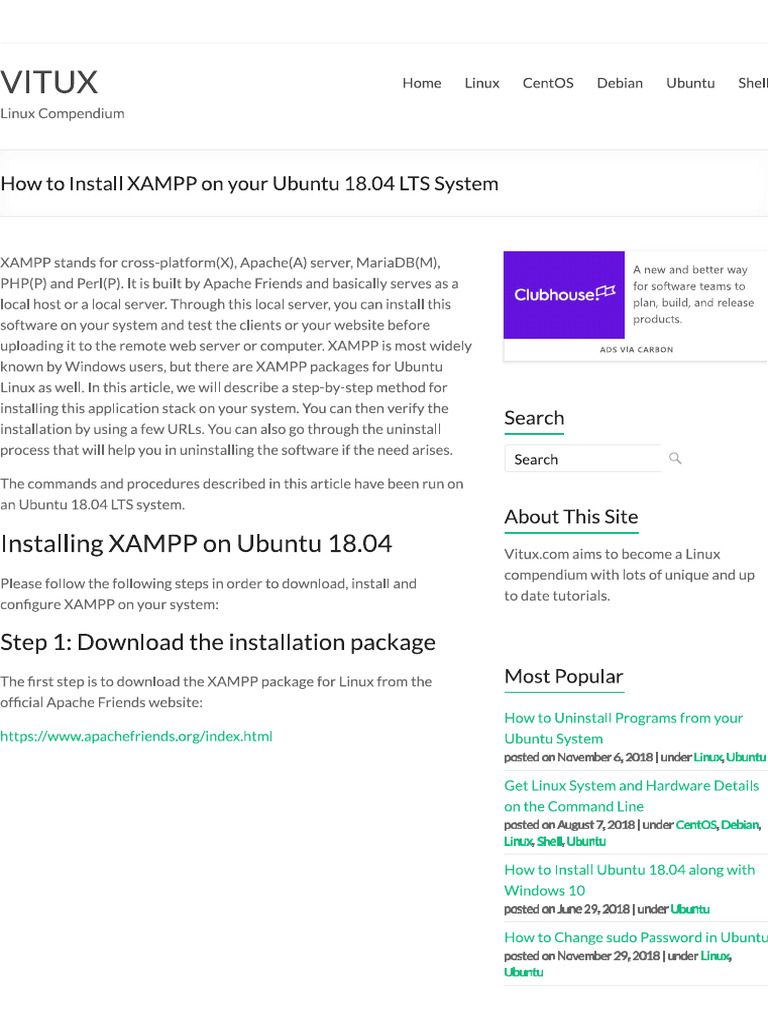 VITUX
Linux Compendium

Home Linux CentOS Debian Ubuntu Shell

How to Install XAMPP on your Ubuntu 18.04 LTS System

XAMPP stands for cross-platform(X), Apache(A) server, MariaDB(M), PHP(P) and Perl(P). It is built by Apache Friends and basically serves as a local host or a local server. Through this local server, you can install this software on your system and test the clients or your website before uploading it to the remote web server or computer. XAMPP is most widely known by Windows users, but there are XAMPP packages for Ubuntu Linux as well. In this article, we will describe a step-by-step method for installing this application stack on your system. You can then verify the installation by using a few URLs. You can also go through the uninstall process that will help you in uninstalling the software if the need arises.

The commands and procedures described in this article have been run on an Ubuntu 18.04 LTS system.

Installing XAMPP on Ubuntu 18.04

Please follow the following steps in order to download, install and configure XAMPP on your system:

Step 1: Download the installation package

The first step is to download the XAMPP package for Linux from the official Apache Friends website:

https://www.apachefriends.org/index.html

Clubhouse
A new and better way for software teams to plan, build, and release products.
ADS VIA CARBON

Search

Search

About This Site

Vitux.com aims to become a Linux compendium with lots of unique and up to date tutorials.

Most Popular

How to Uninstall Programs from your Ubuntu System
posted on November 6, 2018 | under Linux, Ubuntu

Get Linux System and Hardware Details on the Command Line
posted on August 7, 2018 | under CentOS, Debian, Linux, Shell, Ubuntu

How to Install Ubuntu 18.04 along with Windows 10
posted on June 29, 2018 | under Ubuntu

How to Change sudo Password in Ubuntu
posted on November 29, 2018 | under Linux, Ubuntu